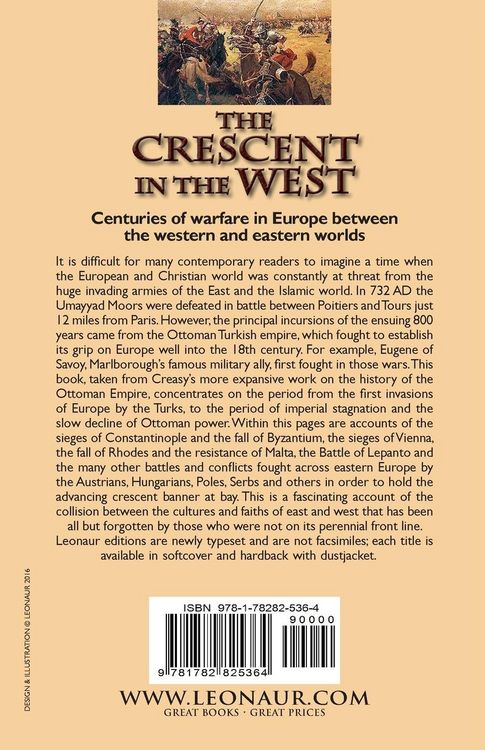 THE CRESCENT IN THE WEST

Centuries of warfare in Europe between the western and eastern worlds

It is difficult for many contemporary readers to imagine a time when the European and Christian world was constantly at threat from the huge invading armies of the East and the Islamic world. In 732 AD the Umayyad Moors were defeated in battle between Poitiers and Tours just 12 miles from Paris. However, the principal incursions of the ensuing 800 years came from the Ottoman Turkish empire, which fought to establish its grip on Europe well into the 18th century. For example, Eugene of Savoy, Marlborough's famous military ally, first fought in those wars. This book, taken from Creasy's more expansive work on the history of the Ottoman Empire, concentrates on the period from the first invasions of Europe by the Turks, to the period of imperial stagnation and the slow decline of Ottoman power. Within this pages are accounts of the sieges of Constantinople and the fall of Byzantium, the sieges of Vienna, the fall of Rhodes and the resistance of Malta, the Battle of Lepanto and the many other battles and conflicts fought across eastern Europe by the Austrians, Hungarians, Poles, Serbs and others in order to hold the advancing crescent banner at bay. This is a fascinating account of the collision between the cultures and faiths of east and west that has been all but forgotten by those who were not on its perennial front line.
Leonaur editions are newly typeset and are not facsimiles; each title is available in softcover and hardback with dustjacket.

DESIGN & ILLUSTRATION © LEONAUR 2016

ISBN 978-1-78282-536-4

90000

9 781782 825364

WWW.LEONAUR.COM
GREAT BOOKS · GREAT PRICES